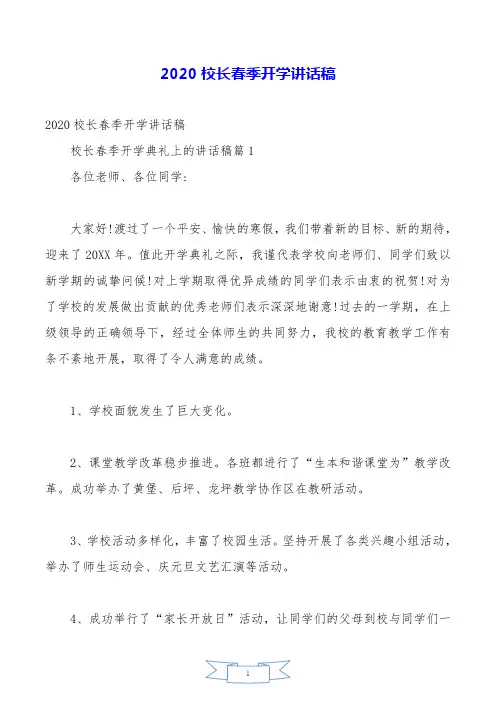 2020 校长春季开学讲话稿

2020 校长春季开学讲话稿

校长春季开学典礼上的讲话稿篇 1

各位老师、各位同学:

大家好!渡过了一个平安、愉快的寒假，我们带着新的目标、新的期待，迎来了 20XX 年。值此开学典礼之际，我谨代表学校向老师们、同学们致以新学期的诚挚问候!对上学期取得优异成绩的同学们表示由衷的祝贺!对为了学校的发展做出贡献的优秀老师们表示深深地谢意!过去的一学期，在上级领导的正确领导下，经过全体师生的共同努力，我校的教育教学工作有条不紊地开展，取得了令人满意的成绩。

1、学校面貌发生了巨大变化。

2、课堂教学改革稳步推进。各班都进行了“生本和谐课堂为”教学改革。成功举办了黄堡、后坪、龙坪教学协作区在教研活动。

3、学校活动多样化，丰富了校园生活。坚持开展了各类兴趣小组活动，举办了师生运动会、庆元旦文艺汇演等活动。

4、成功举行了“家长开放日”活动，让同学们的父母到校与同学们一

1